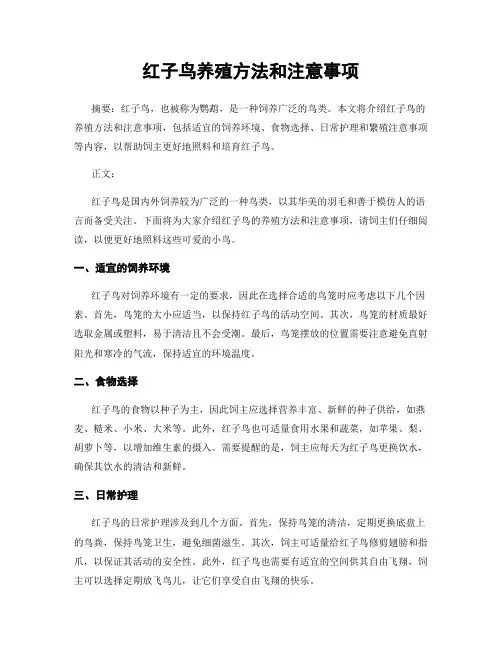 红子鸟养殖方法和注意事项

摘要：红子鸟，也被称为鹦鹉，是一种饲养广泛的鸟类。本文将介绍红子鸟的养殖方法和注意事项，包括适宜的饲养环境、食物选择、日常护理和繁殖注意事项等内容，以帮助饲主更好地照料和培育红子鸟。

正文：

红子鸟是国内外饲养较为广泛的一种鸟类，以其华美的羽毛和善于模仿人的语言而备受关注。下面将为大家介绍红子鸟的养殖方法和注意事项，请饲主们仔细阅读，以便更好地照料这些可爱的小鸟。

一、适宜的饲养环境

红子鸟对饲养环境有一定的要求，因此在选择合适的鸟笼时应考虑以下几个因素。首先，鸟笼的大小应适当，以保持红子鸟的活动空间。其次，鸟笼的材质最好选取金属或塑料，易于清洁且不会受潮。最后，鸟笼摆放的位置需要注意避免直射阳光和寒冷的气流，保持适宜的环境温度。

二、食物选择

红子鸟的食物以种子为主，因此饲主应选择营养丰富、新鲜的种子供给，如燕麦、糙米、小米、大米等。此外，红子鸟也可适量食用水果和蔬菜，如苹果、梨、胡萝卜等，以增加维生素的摄入。需要提醒的是，饲主应每天为红子鸟更换饮水，确保其饮水的清洁和新鲜。

三、日常护理

红子鸟的日常护理涉及到几个方面。首先，保持鸟笼的清洁，定期更换底盘上的鸟粪，保持鸟笼卫生，避免细菌滋生。其次，饲主可适量给红子鸟修剪翅膀和指爪，以保证其活动的安全性。此外，红子鸟也需要有适宜的空间供其自由飞翔，饲主可以选择定期放飞鸟儿，让它们享受自由飞翔的快乐。